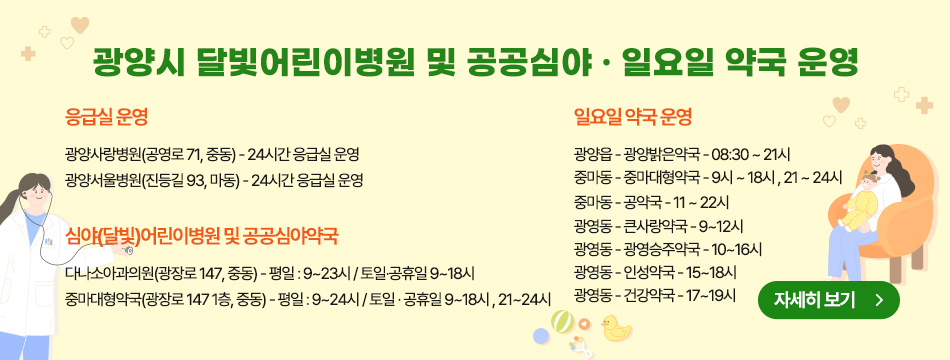 광양시 달빛어린이병원 및 공공심야 · 일요일 약국 운영

응급실 운영

광양사랑병원(공영로 71, 중동) - 24시간 응급실 운영
광양서울병원(진등길 93, 마동) - 24시간 응급실 운영

심야(달빛)어린이병원 및 공공심야약국

다나소아과의원(광장로 147, 중동) - 평일 : 9~23시 / 토일·공휴일 9~18시
중마대형약국(광장로 147 1층, 중동) - 평일 : 9~24시 / 토일 · 공휴일 9~18시 , 21~24시

일요일 약국 운영

광양읍 - 광양밝은약국 - 08:30 ~ 21시
중마동 - 중마대형약국 - 9시 ~ 18시 , 21 ~ 24시
중마동 - 공약국 - 11 ~ 22시
광영동 - 큰사랑약국 - 9~12시
광영동 - 광영승주약국 - 10~16시
광영동 - 인성약국 - 15~18시
광영동 - 건강약국 - 17~19시

자세히 보기 >